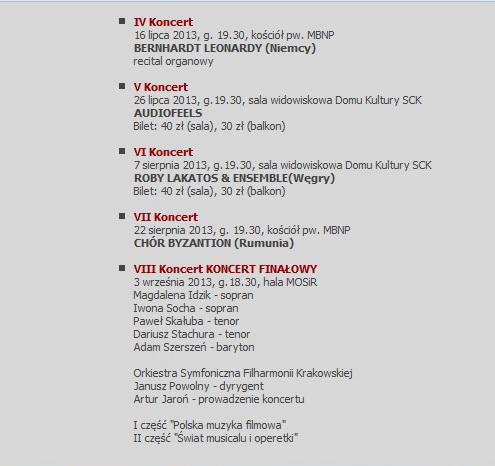 IV Koncert
16 lipca 2013, g. 19.30, kościół pw. MBNP
BERNHARDT LEONARDY (Niemcy)
recital organowy

V Koncert
26 lipca 2013, g.19.30, sala widowiskowa Domu Kultury SCK
AUDIOFEELS
Bilet: 40 zł (sala), 30 zł (balkon)

VI Koncert
7 sierpnia 2013, g.19.30, sala widowiskowa Domu Kultury SCK
ROBY LAKATOS & ENSEMBLE(Węgry)
Bilet: 40 zł (sala), 30 zł (balkon)

VII Koncert
22 sierpnia 2013, g. 19.30, kościół pw. MBNP
CHÓR BYZANTION (Rumunia)

VIII Koncert KONCERT FINAŁOWY
3 września 2013, g.18.30, hala MOSiR
Magdalena Idzik - sopran
Iwona Socha - sopran
Paweł Skałuba - tenor
Dariusz Stachura - tenor
Adam Szerszeń - baryton

Orkiestra Symfoniczna Filharmonii Krakowskiej
Janusz Powolny - dyrygent
Artur Jaroń - prowadzenie koncertu

I część "Polska muzyka filmowa"
II część "Świat musicalu i operetki"